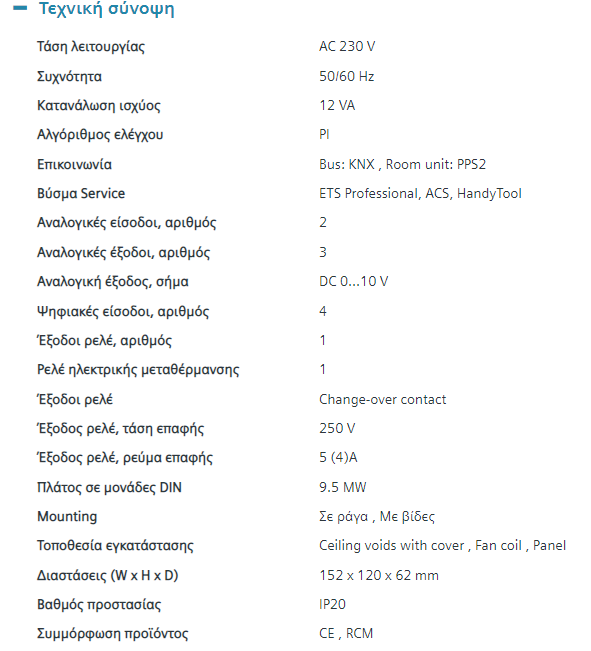 − Τεχνική σύνοψη

| | |
|---|---|
| Τάση λειτουργίας | AC 230 V |
| Συχνότητα | 50/60 Hz |
| Κατανάλωση ισχύος | 12 VA |
| Αλγόριθμος ελέγχου | PI |
| Επικοινωνία | Bus: KNX , Room unit: PPS2 |
| Βύσμα Service | ETS Professional, ACS, HandyTool |
| Αναλογικές είσοδοι, αριθμός | 2 |
| Αναλογικές έξοδοι, αριθμός | 3 |
| Αναλογική έξοδος, σήμα | DC 0...10 V |
| Ψηφιακές είσοδοι, αριθμός | 4 |
| Έξοδοι ρελέ, αριθμός | 1 |
| Ρελέ ηλεκτρικής μεταθέρμανσης | 1 |
| Έξοδοι ρελέ | Change-over contact |
| Έξοδος ρελέ, τάση επαφής | 250 V |
| Έξοδος ρελέ, ρεύμα επαφής | 5 (4)A |
| Πλάτος σε μονάδες DIN | 9.5 MW |
| Mounting | Σε ράγα , Με βίδες |
| Τοποθεσία εγκατάστασης | Ceiling voids with cover , Fan coil , Panel |
| Διαστάσεις (W x H x D) | 152 x 120 x 62 mm |
| Βαθμός προστασίας | IP20 |
| Συμμόρφωση προϊόντος | CE , RCM |